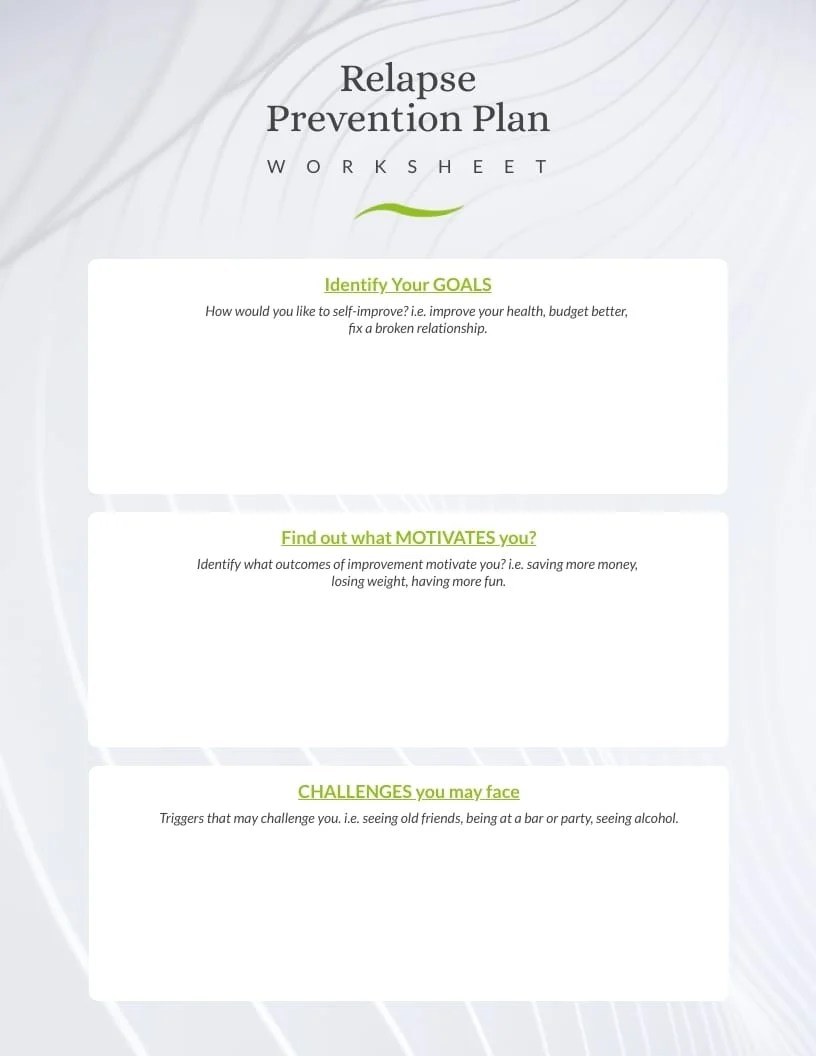 Relapse
Prevention Plan

WORKSHEET

Identify Your GOALS

How would you like to self-improve? i.e. improve your health, budget better, fix a broken relationship.

Find out what MOTIVATES you?

Identify what outcomes of improvement motivate you? i.e. saving more money, losing weight, having more fun.

CHALLENGES you may face

Triggers that may challenge you. i.e. seeing old friends, being at a bar or party, seeing alcohol.